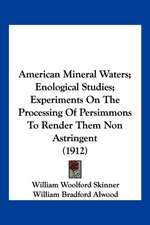 American Mineral Waters; Enological Studies; Experiments On The Processing Of Persimmons To Render Them Non Astringent
(1912)

William Woolford Skinner
William Bradford Alwood